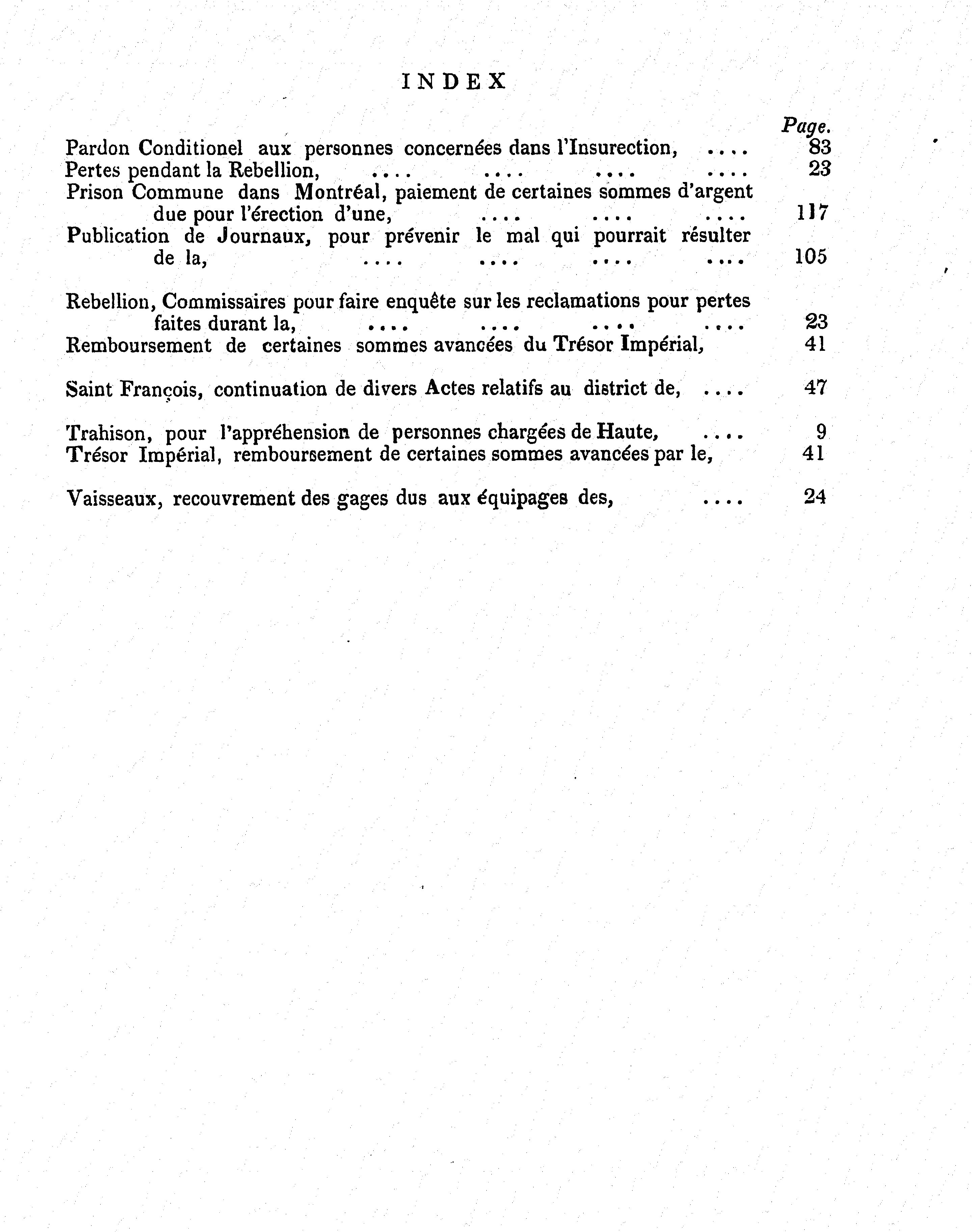 INDEX

Page.

Pardon Conditionel aux personnes concernées dans l'Insurection, .... 83
Pertes pendant la Rebellion, .... .... .... .... 23
Prison Commune dans Montréal, paiement de certaines sommes d'argent due pour l'érection d'une, .... .... .... 117
Publication de Journaux, pour prévenir le mal qui pourrait résulter de la, .... .... .... .... 105

Rebellion, Commissaires pour faire enquête sur les reclamations pour pertes faites durant la, .... .... .... .... 23
Remboursement de certaines sommes avancées du Trésor Impérial, 41

Saint François, continuation de divers Actes relatifs au district de, .... 47

Trahison, pour l'appréhension de personnes chargées de Haute, .... 9
Trésor Impérial, remboursement de certaines sommes avancées par le, 41

Vaisseaux, recouvrement des gages dus aux équipages des, .... 24